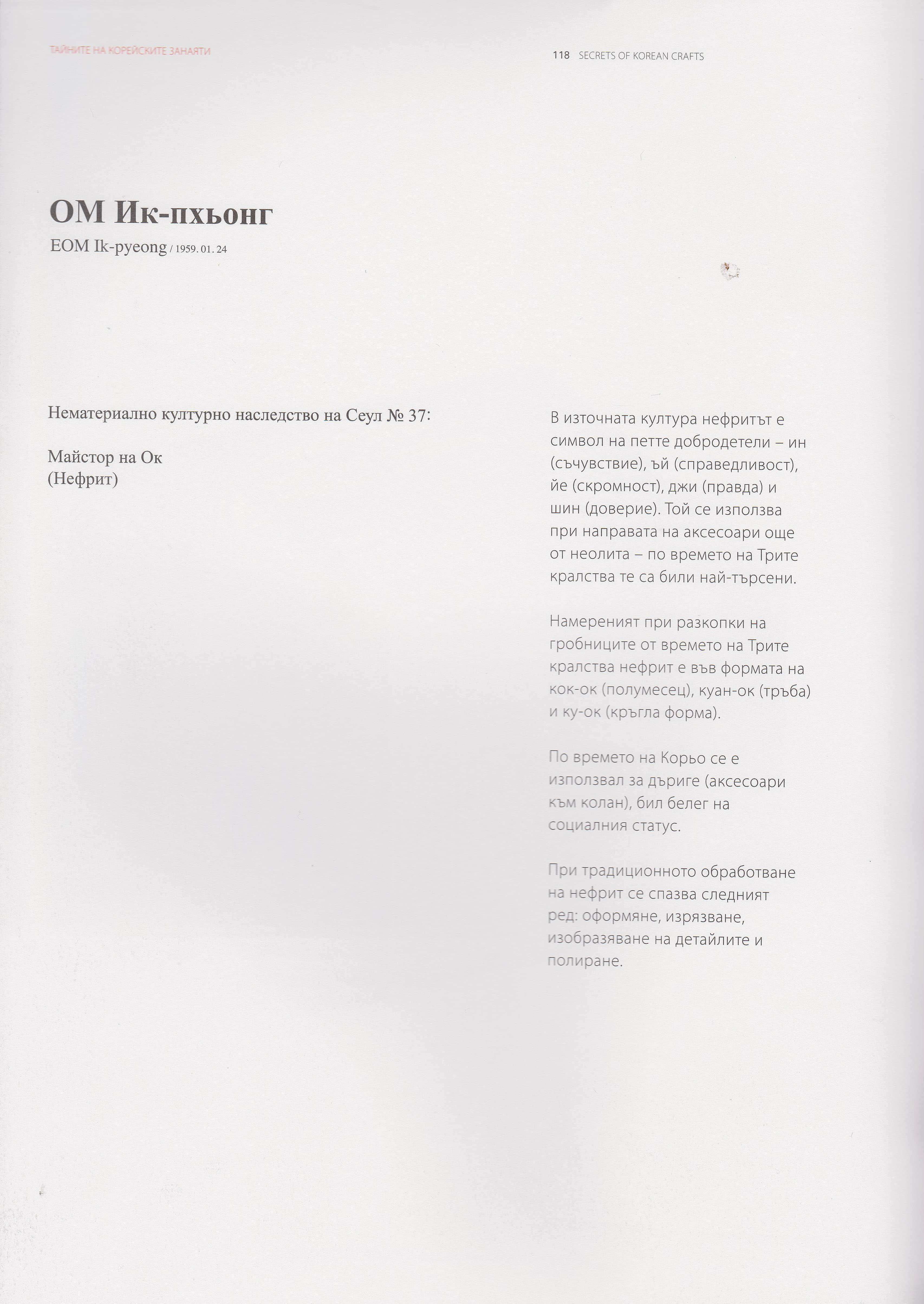 ТАЙНИТЕ НА КОРЕЙСКИТЕ ЗАНАЯТИ

118 SECRETS OF KOREAN CRAFTS

ОМ Ик-пхьонг

EOM Ik-pyeong / 1959. 01. 24

Нематериално културно наследство на Сеул № 37:

Майстор на Ок
(Нефрит)

В източната култура нефритът е символ на петте добродетели – ин (съчувствие), ъй (справедливост), йе (скромност), джи (правда) и шин (доверие). Той се използва при направата на аксесоари още от неолита – по времето на Трите кралства те са били най-търсени.

Намереният при разкопки на гробниците от времето на Трите кралства нефрит е във формата на кок-ок (полумесец), куан-ок (тръба) и ку-ок (кръгла форма).

По времето на Корьо се е използвал за дъриге (аксесоари към колан), бил белег на социалния статус.

При традиционното обработване на нефрит се спазва следният ред: оформяне, изрязване, изобразяване на детайлите и полиране.